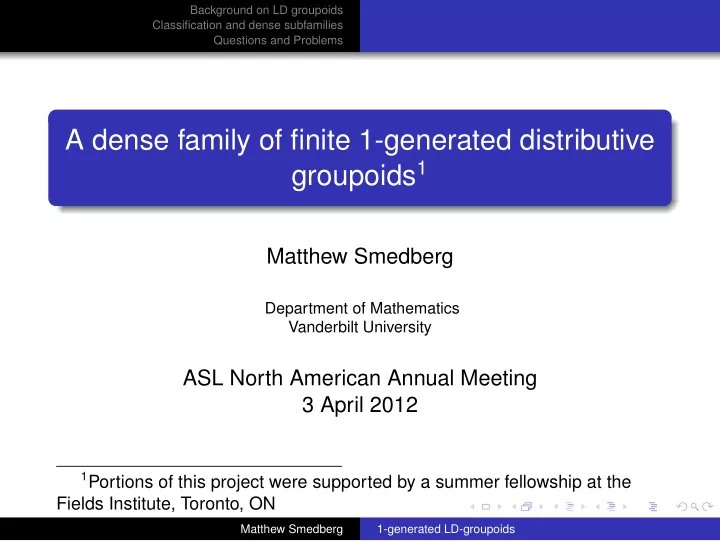 Background on LD groupoids
Classification and dense subfamilies
Questions and Problems

A dense family of finite 1-generated distributive groupoids$^1$

Matthew Smedberg

Department of Mathematics
Vanderbilt University

ASL North American Annual Meeting
3 April 2012

$^1$Portions of this project were supported by a summer fellowship at the Fields Institute, Toronto, ON

Matthew Smedberg 1-generated LD-groupoids